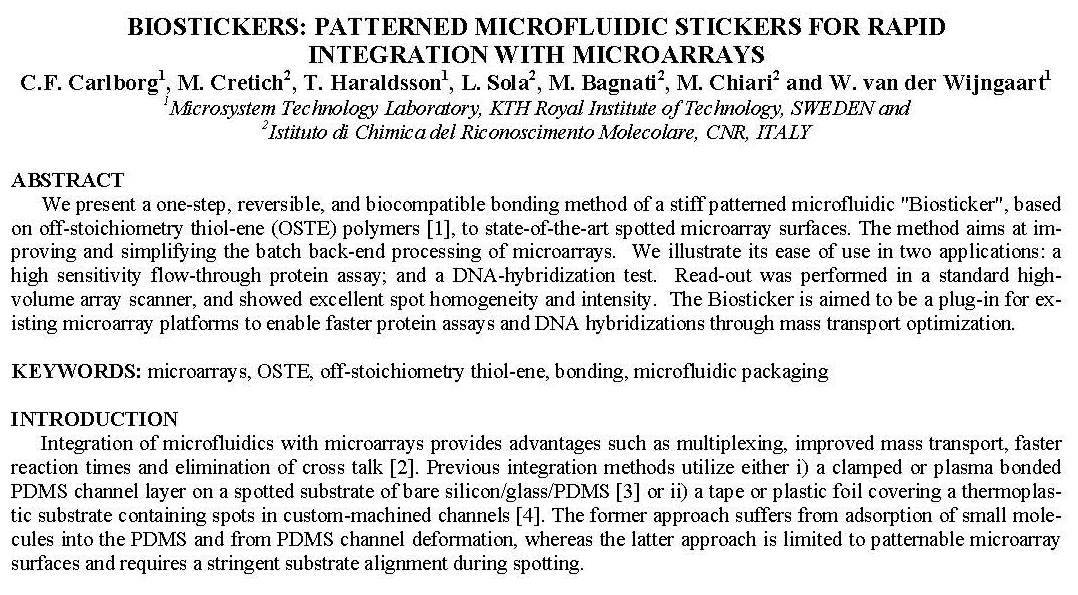 BIOSTICKERS: PATTERNED MICROFLUIDIC STICKERS FOR RAPID INTEGRATION WITH MICROARRAYS

C.F. Carlborg$^1$, M. Cretich$^2$, T. Haraldsson$^1$, L. Sola$^2$, M. Bagnati$^2$, M. Chiari$^2$ and W. van der Wijngaart$^1$

$^1$Microsystem Technology Laboratory, KTH Royal Institute of Technology, SWEDEN and

$^2$Istituto di Chimica del Riconoscimento Molecolare, CNR, ITALY

ABSTRACT

We present a one-step, reversible, and biocompatible bonding method of a stiff patterned microfluidic "Biosticker", based on off-stoichiometry thiol-ene (OSTE) polymers [1], to state-of-the-art spotted microarray surfaces. The method aims at improving and simplifying the batch back-end processing of microarrays. We illustrate its ease of use in two applications: a high sensitivity flow-through protein assay; and a DNA-hybridization test. Read-out was performed in a standard high-volume array scanner, and showed excellent spot homogeneity and intensity. The Biosticker is aimed to be a plug-in for existing microarray platforms to enable faster protein assays and DNA hybridizations through mass transport optimization.

KEYWORDS: microarrays, OSTE, off-stoichiometry thiol-ene, bonding, microfluidic packaging

INTRODUCTION

Integration of microfluidics with microarrays provides advantages such as multiplexing, improved mass transport, faster reaction times and elimination of cross talk [2]. Previous integration methods utilize either i) a clamped or plasma bonded PDMS channel layer on a spotted substrate of bare silicon/glass/PDMS [3] or ii) a tape or plastic foil covering a thermoplastic substrate containing spots in custom-machined channels [4]. The former approach suffers from adsorption of small molecules into the PDMS and from PDMS channel deformation, whereas the latter approach is limited to patternable microarray surfaces and requires a stringent substrate alignment during spotting.